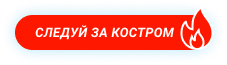 СЛЕДУЙ ЗА КОСТРОМ